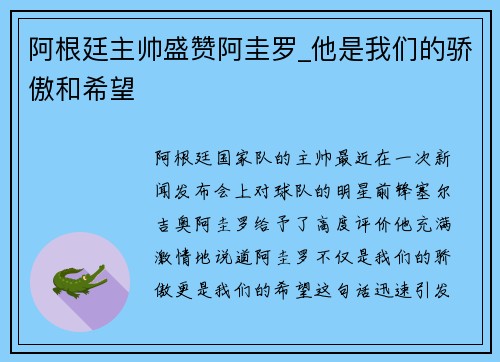 阿根廷主帅盛赞阿圭罗_他是我们的骄傲和希望

阿根廷国家队的主帅最近在一次新闻发布会上对球队的明星前锋塞尔吉奥阿圭罗给予了高度评价他充满激情地说道阿圭罗不仅是我们的骄傲更是我们的希望这句话迅速引发